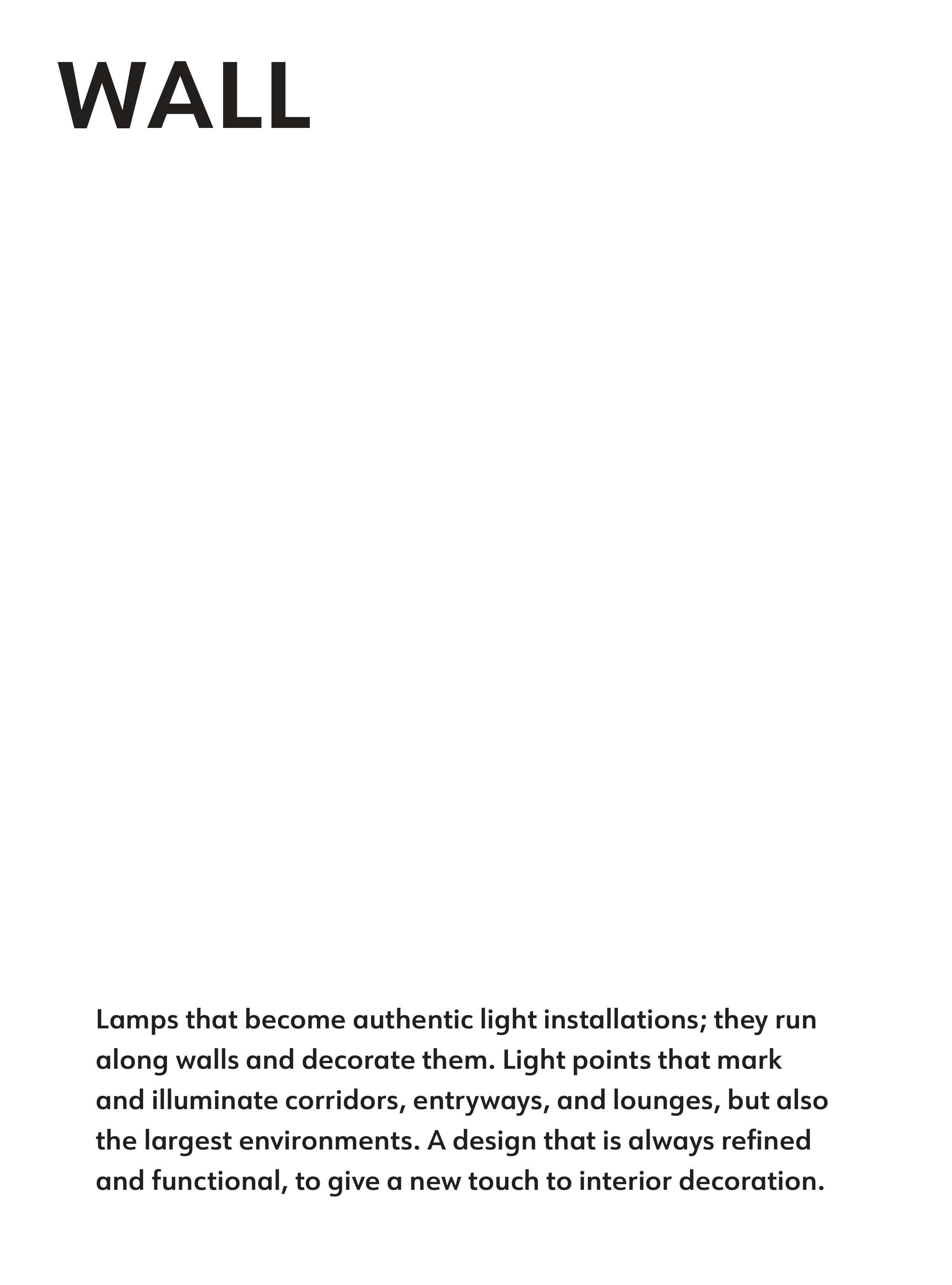 WALL

Lamps that become authentic light installations; they run along walls and decorate them. Light points that mark and illuminate corridors, entryways, and lounges, but also the largest environments. A design that is always refined and functional, to give a new touch to interior decoration.